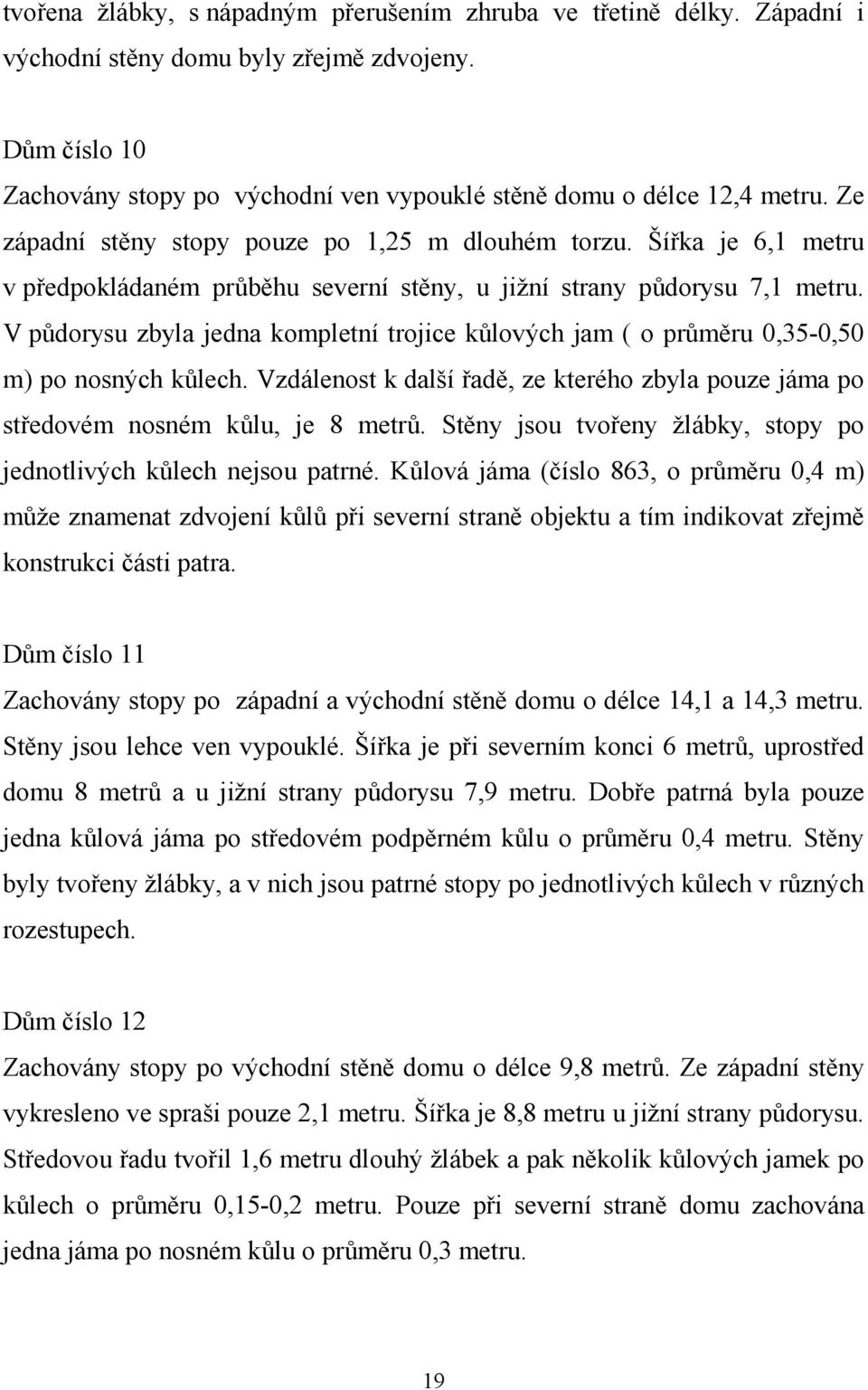 tvořena žlábky, s nápadným přerušením zhruba ve třetině délky. Západní i východní stěny domu byly zřejmě zdvojeny.

Dům číslo 10
Zachovány stopy po východní ven vypouklé stěně domu o délce 12,4 metru. Ze západní stěny stopy pouze po 1,25 m dlouhém torzu. Šířka je 6,1 metru v předpokládaném průběhu severní stěny, u jižní strany půdorysu 7,1 metru. V půdorysu zbyla jedna kompletní trojice kůlových jam ( o průměru 0,35-0,50 m) po nosných kůlech. Vzdálenost k další řadě, ze kterého zbyla pouze jáma po středovém nosném kůlu, je 8 metrů. Stěny jsou tvořeny žlábky, stopy po jednotlivých kůlech nejsou patrné. Kůlová jáma (číslo 863, o průměru 0,4 m) může znamenat zdvojení kůlů při severní straně objektu a tím indikovat zřejmě konstrukci části patra.

Dům číslo 11
Zachovány stopy po západní a východní stěně domu o délce 14,1 a 14,3 metru. Stěny jsou lehce ven vypouklé. Šířka je při severním konci 6 metrů, uprostřed domu 8 metrů a u jižní strany půdorysu 7,9 metru. Dobře patrná byla pouze jedna kůlová jáma po středovém podpěrném kůlu o průměru 0,4 metru. Stěny byly tvořeny žlábky, a v nich jsou patrné stopy po jednotlivých kůlech v různých rozestupech.

Dům číslo 12
Zachovány stopy po východní stěně domu o délce 9,8 metrů. Ze západní stěny vykresleno ve spraši pouze 2,1 metru. Šířka je 8,8 metru u jižní strany půdorysu. Středovou řadu tvořil 1,6 metru dlouhý žlábek a pak několik kůlových jamek po kůlech o průměru 0,15-0,2 metru. Pouze při severní straně domu zachována jedna jáma po nosném kůlu o průměru 0,3 metru.

19